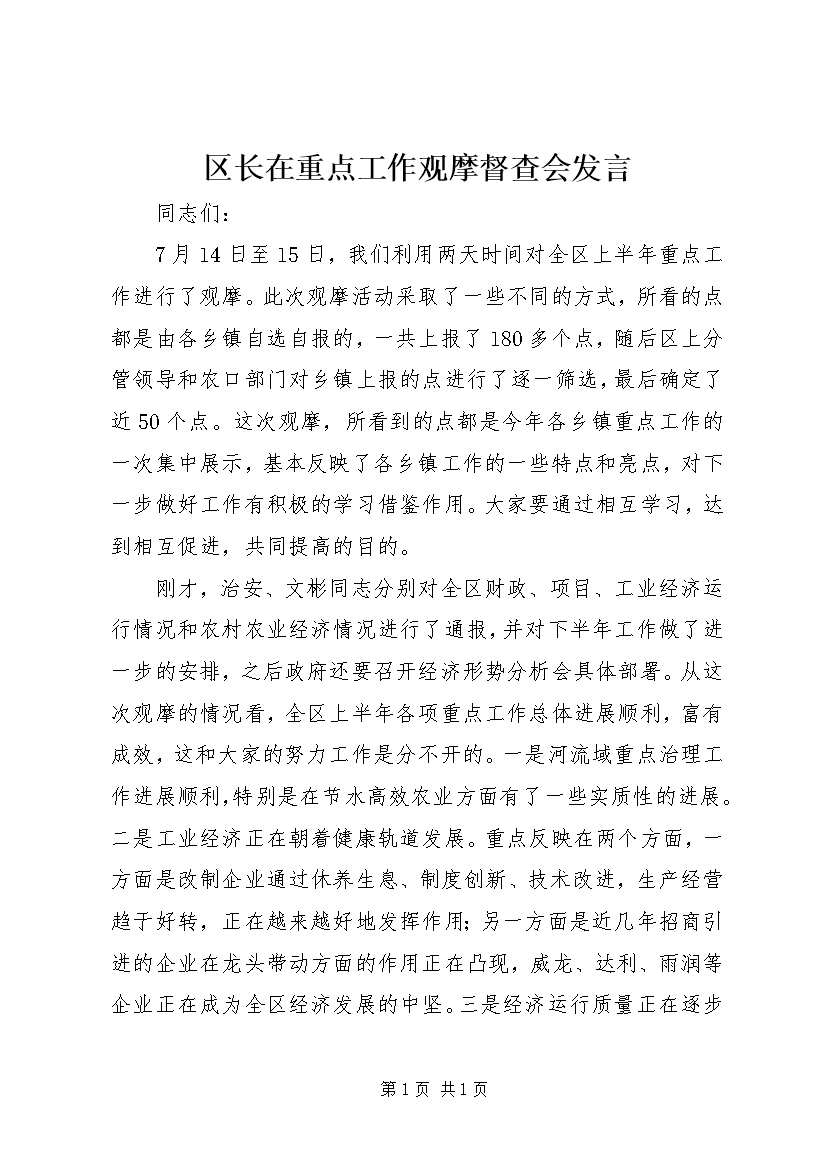 区长在重点工作观摩督查会发言

同志们：

7月14日至15日，我们利用两天时间对全区上半年重点工作进行了观摩。此次观摩活动采取了一些不同的方式，所看的点都是由各乡镇自选自报的，一共上报了180多个点，随后区上分管领导和农口部门对乡镇上报的点进行了逐一筛选，最后确定了近50个点。这次观摩，所看到的点都是今年各乡镇重点工作的一次集中展示，基本反映了各乡镇工作的一些特点和亮点，对下一步做好工作有积极的学习借鉴作用。大家要通过相互学习，达到相互促进，共同提高的目的。

刚才，治安、文彬同志分别对全区财政、项目、工业经济运行情况和农村农业经济情况进行了通报，并对下半年工作做了进一步的安排，之后政府还要召开经济形势分析会具体部署。从这次观摩的情况看，全区上半年各项重点工作总体进展顺利，富有成效，这和大家的努力工作是分不开的。一是河流域重点治理工作进展顺利，特别是在节水高效农业方面有了一些实质性的进展。二是工业经济正在朝着健康轨道发展。重点反映在两个方面，一方面是改制企业通过休养生息、制度创新、技术改进，生产经营趋于好转，正在越来越好地发挥作用；另一方面是近几年招商引进的企业在龙头带动方面的作用正在凸现，威龙、达利、雨润等企业正在成为全区经济发展的中坚。三是经济运行质量正在逐步

第1页 共1页